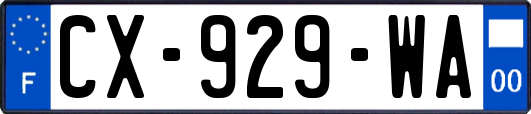 F
CX-929-WA
00